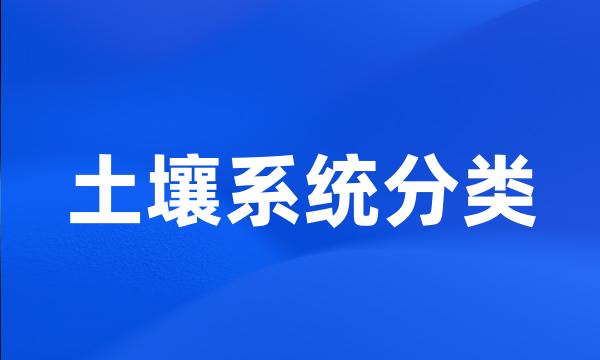 土壤系统分类